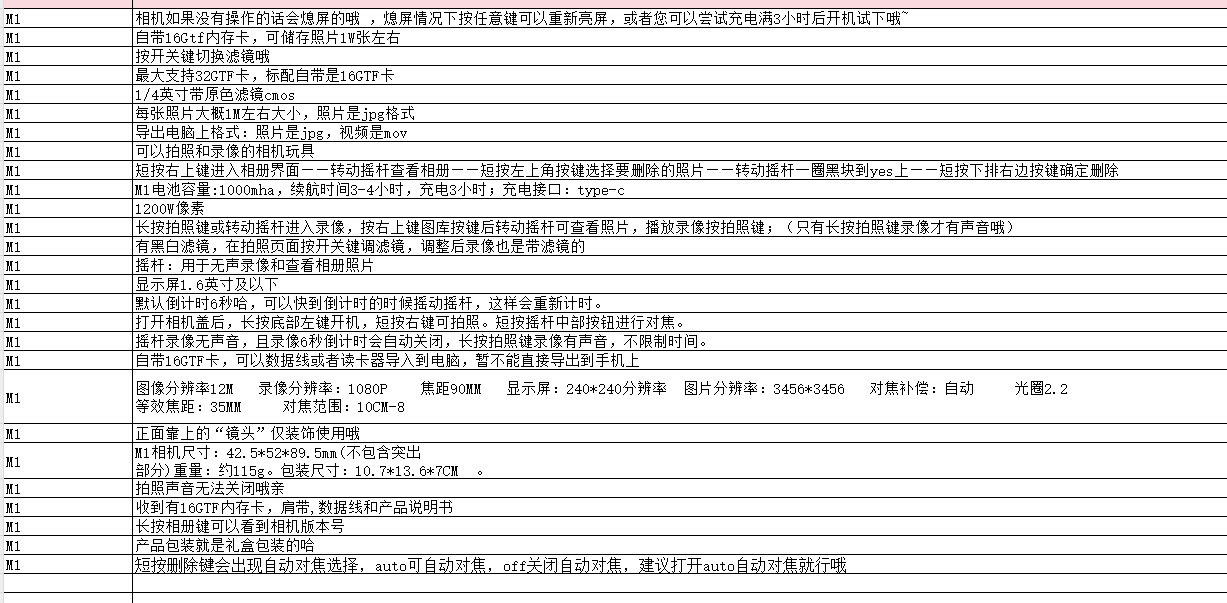 | | |
|---|---|
| M1 | 相机如果没有操作的话会熄屏的哦 ，熄屏情况下按任意键可以重新亮屏，或者您可以尝试充电满3小时后开机试下哦~ |
| M1 | 自带16Gtf内存卡，可储存照片1W张左右 |
| M1 | 按开关键切换滤镜哦 |
| M1 | 最大支持32GTF卡，标配自带是16GTF卡 |
| M1 | 1/4英寸带原色滤镜cmos |
| M1 | 每张照片大概1M左右大小，照片是jpg格式 |
| M1 | 导出电脑上格式：照片是jpg，视频是mov |
| M1 | 可以拍照和录像的相机玩具 |
| M1 | 短按右上键进入相册界面——转动摇杆查看相册——短按左上角按键选择要删除的照片——转动摇杆一圈黑块到yes上——短按下排右边按键确定删除 |
| M1 | M1电池容量:1000mha，续航时间3-4小时，充电3小时；充电接口：type-c |
| M1 | 1200W像素 |
| M1 | 长按拍照键或转动摇杆进入录像，按右上键图库按键后转动摇杆可查看照片，播放录像按拍照键；（只有长按拍照键录像才有声音哦） |
| M1 | 有黑白滤镜，在拍照页面按开关键调滤镜，调整后录像也是带滤镜的 |
| M1 | 摇杆：用于无声录像和查看相册照片 |
| M1 | 显示屏1.6英寸及以下 |
| M1 | 默认倒计时6秒哈，可以快到倒计时的时候摇动摇杆，这样会重新计时。 |
| M1 | 打开相机盖后，长按底部左键开机，短按右键可拍照。短按摇杆中部按钮进行对焦。 |
| M1 | 摇杆录像无声音，且录像6秒倒计时会自动关闭，长按拍照键录像有声音，不限制时间。 |
| M1 | 自带16GTF卡，可以数据线或者读卡器导入到电脑，暂不能直接导出到手机上 |
| M1 | 图像分辨率12M 录像分辨率：1080P 焦距90MM 显示屏：240*240分辨率 图片分辨率：3456*3456 对焦补偿：自动 光圈2.2 等效焦距：35MM 对焦范围：10CM-8 |
| M1 | 正面靠上的“镜头”仅装饰使用哦 |
| M1 | M1相机尺寸：42.5*52*89.5mm(不包含突出部分)重量：约115g。包装尺寸：10.7*13.6*7CM 。 |
| M1 | 拍照声音无法关闭哦亲 |
| M1 | 收到有16GTF内存卡，肩带,数据线和产品说明书 |
| M1 | 长按相册键可以看到相机版本号 |
| M1 | 产品包装就是礼盒包装的哈 |
| M1 | 短按删除键会出现自动对焦选择，auto可自动对焦，off关闭自动对焦，建议打开auto自动对焦就行哦 |